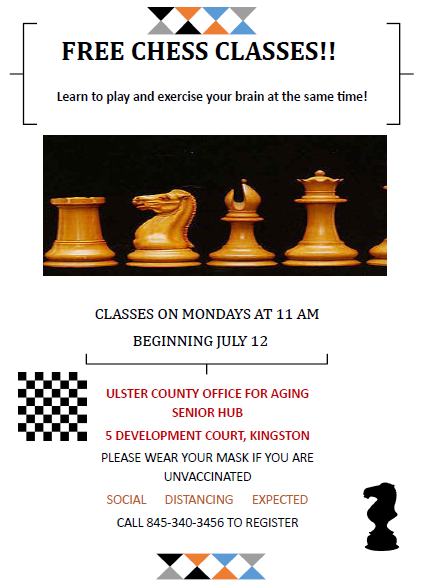 FREE CHESS CLASSES!!

Learn to play and exercise your brain at the same time!

CLASSES ON MONDAYS AT 11 AM

BEGINNING JULY 12

ULSTER COUNTY OFFICE FOR AGING SENIOR HUB

5 DEVELOPMENT COURT, KINGSTON

PLEASE WEAR YOUR MASK IF YOU ARE UNVACCINATED

SOCIAL DISTANCING EXPECTED

CALL 845-340-3456 TO REGISTER